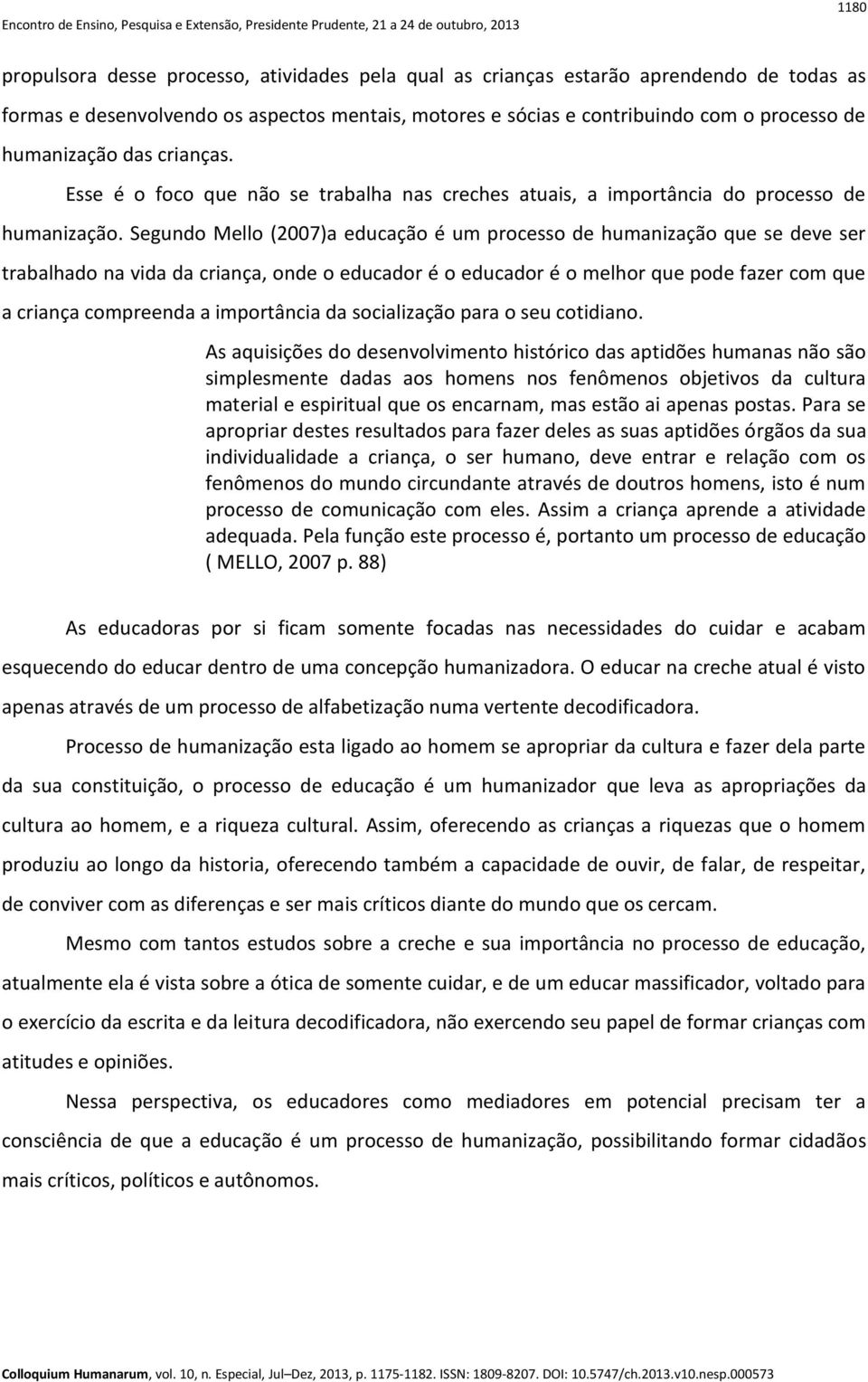 Encontro de Ensino, Pesquisa e Extensão, Presidente Prudente, 21 a 24 de outubro, 2013

1180

propulsora desse processo, atividades pela qual as crianças estarão aprendendo de todas as formas e desenvolvendo os aspectos mentais, motores e sócias e contribuindo com o processo de humanização das crianças.

Esse é o foco que não se trabalha nas creches atuais, a importância do processo de humanização. Segundo Mello (2007)a educação é um processo de humanização que se deve ser trabalhado na vida da criança, onde o educador é o educador é o melhor que pode fazer com que a criança compreenda a importância da socialização para o seu cotidiano.

As aquisições do desenvolvimento histórico das aptidões humanas não são simplesmente dadas aos homens nos fenômenos objetivos da cultura material e espiritual que os encarnam, mas estão ai apenas postas. Para se apropriar destes resultados para fazer deles as suas aptidões órgãos da sua individualidade a criança, o ser humano, deve entrar e relação com os fenômenos do mundo circundante através de doutros homens, isto é num processo de comunicação com eles. Assim a criança aprende a atividade adequada. Pela função este processo é, portanto um processo de educação ( MELLO, 2007 p. 88)

As educadoras por si ficam somente focadas nas necessidades do cuidar e acabam esquecendo do educar dentro de uma concepção humanizadora. O educar na creche atual é visto apenas através de um processo de alfabetização numa vertente decodificadora.

Processo de humanização esta ligado ao homem se apropriar da cultura e fazer dela parte da sua constituição, o processo de educação é um humanizador que leva as apropriações da cultura ao homem, e a riqueza cultural. Assim, oferecendo as crianças a riquezas que o homem produziu ao longo da historia, oferecendo também a capacidade de ouvir, de falar, de respeitar, de conviver com as diferenças e ser mais críticos diante do mundo que os cercam.

Mesmo com tantos estudos sobre a creche e sua importância no processo de educação, atualmente ela é vista sobre a ótica de somente cuidar, e de um educar massificador, voltado para o exercício da escrita e da leitura decodificadora, não exercendo seu papel de formar crianças com atitudes e opiniões.

Nessa perspectiva, os educadores como mediadores em potencial precisam ter a consciência de que a educação é um processo de humanização, possibilitando formar cidadãos mais críticos, políticos e autônomos.

Colloquium Humanarum, vol. 10, n. Especial, Jul–Dez, 2013, p. 1175-1182. ISSN: 1809-8207. DOI: 10.5747/ch.2013.v10.nesp.000573